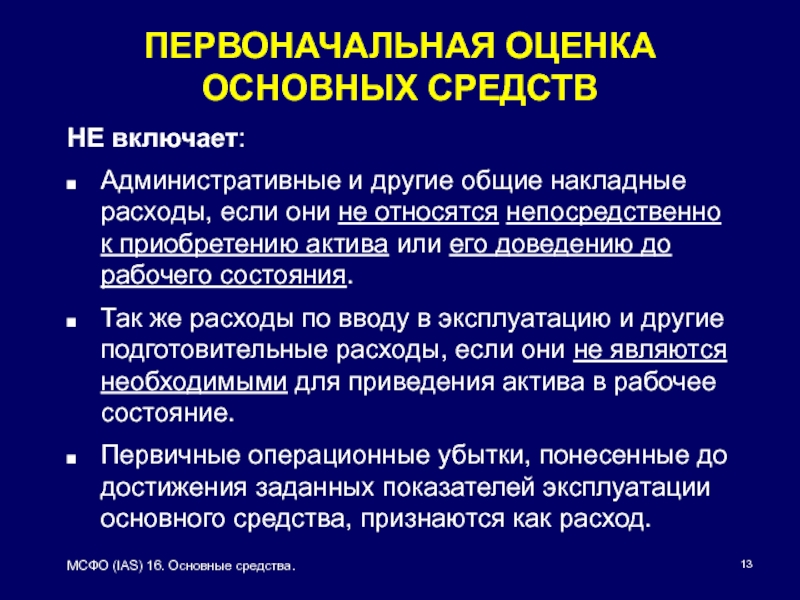 ПЕРВОНАЧАЛЬНАЯ ОЦЕНКА ОСНОВНЫХ СРЕДСТВ

НЕ включает:

■ Административные и другие общие накладные расходы, если они не относятся непосредственно к приобретению актива или его доведению до рабочего состояния.

■ Так же расходы по вводу в эксплуатацию и другие подготовительные расходы, если они не являются необходимыми для приведения актива в рабочее состояние.

■ Первичные операционные убытки, понесенные до достижения заданных показателей эксплуатации основного средства, признаются как расход.

МСФО (IAS) 16. Основные средства.

13